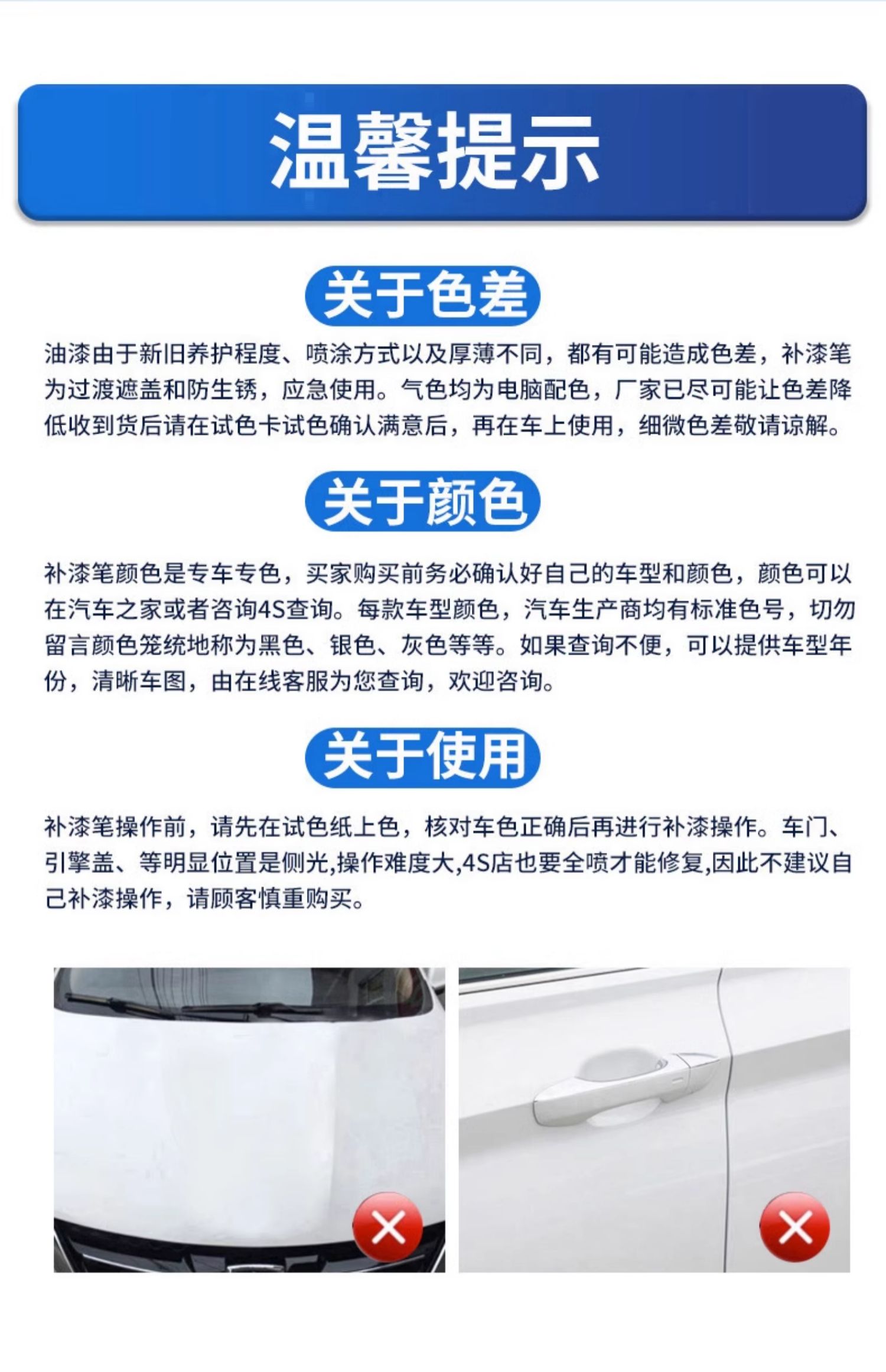 温馨提示

关于色差

油漆由于新旧养护程度、喷涂方式以及厚薄不同，都有可能造成色差，补漆笔为过渡遮盖和防生锈，应急使用。气色均为电脑配色，厂家已尽可能让色差降低收到货后请在试色卡试色确认满意后，再在车上使用，细微色差敬请谅解。

关于颜色

补漆笔颜色是专车专色，买家购买前务必确认好自己的车型和颜色，颜色可以在汽车之家或者咨询4S查询。每款车型颜色，汽车生产商均有标准色号，切勿留言颜色笼统地称为黑色、银色、灰色等等。如果查询不便，可以提供车型年份，清晰车图，由在线客服为您查询，欢迎咨询。

关于使用

补漆笔操作前，请先在试色纸上色，核对车色正确后再进行补漆操作。车门、引擎盖、等明显位置是侧光,操作难度大,4S店也要全喷才能修复,因此不建议自己补漆操作，请顾客慎重购买。